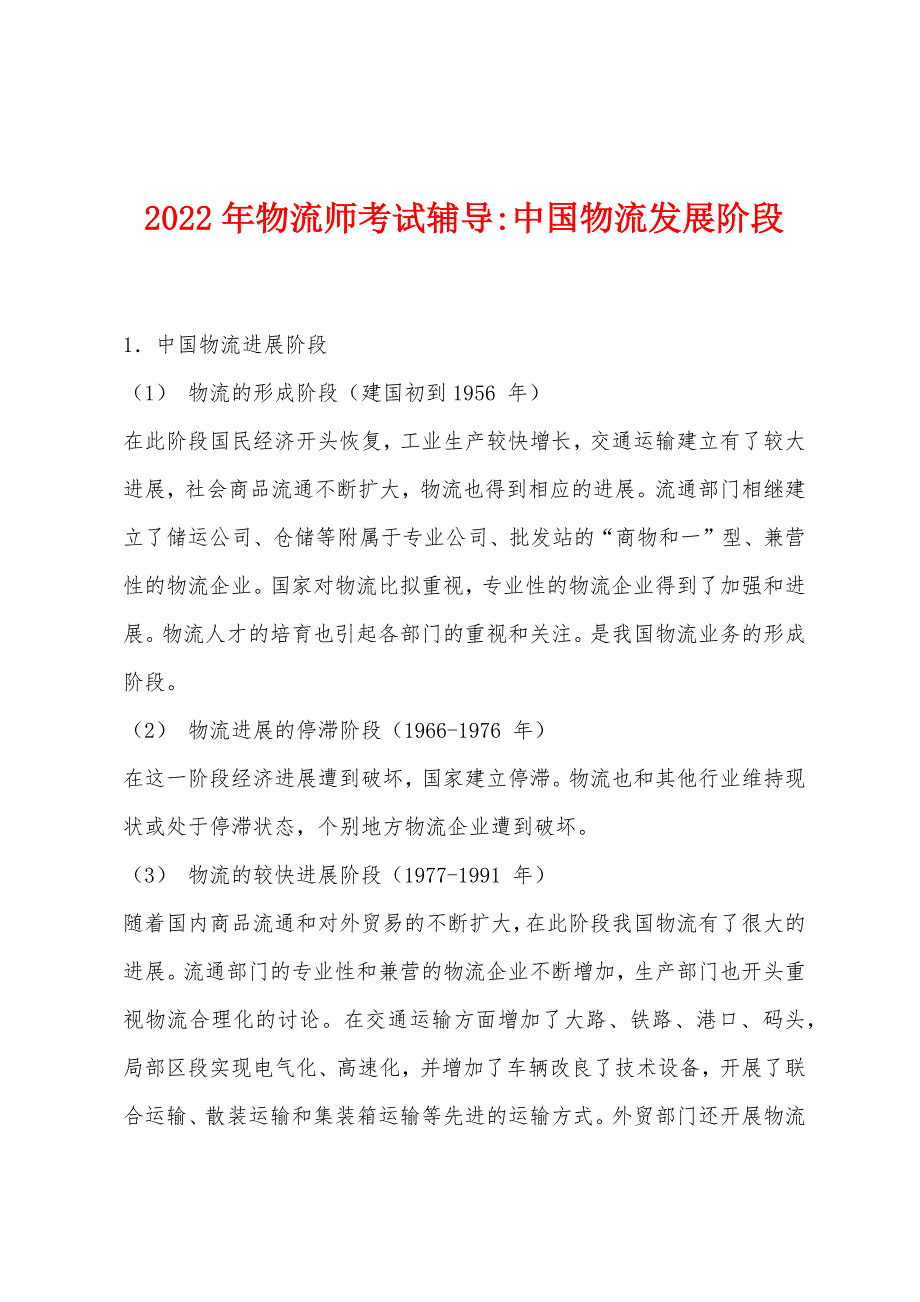 2022年物流师考试辅导:中国物流发展阶段

1. 中国物流进展阶段

（1） 物流的形成阶段（建国初到1956 年）

在此阶段国民经济开头恢复，工业生产较快增长，交通运输建立有了较大进展，社会商品流通不断扩大，物流也得到相应的进展。流通部门相继建立了储运公司、仓储等附属于专业公司、批发站的“商物和一”型、兼营性的物流企业。国家对物流比拟重视，专业性的物流企业得到了加强和进展。物流人才的培育也引起各部门的重视和关注。是我国物流业务的形成阶段。

（2） 物流进展的停滞阶段（1966-1976 年）

在这一阶段经济进展遭到破坏，国家建立停滞。物流也和其他行业维持现状或处于停滞状态，个别地方物流企业遭到破坏。

（3） 物流的较快进展阶段（1977-1991 年）

随着国内商品流通和对外贸易的不断扩大，在此阶段我国物流有了很大的进展。流通部门的专业性和兼营的物流企业不断增加，生产部门也开头重视物流合理化的讨论。在交通运输方面增加了大路、铁路、港口、码头，局部区段实现电气化、高速化，并增加了车辆改良了技术设备，开展了联合运输、散装运输和集装箱运输等先进的运输方式。外贸部门还开展物流